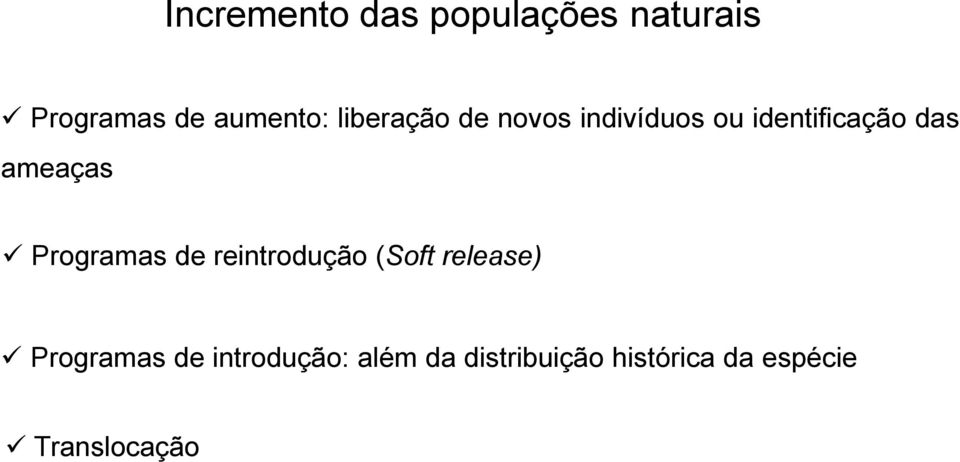 Incremento das populações naturais

✓ Programas de aumento: liberação de novos indivíduos ou identificação das ameaças

✓ Programas de reintrodução (Soft release)

✓ Programas de introdução: além da distribuição histórica da espécie

✓ Translocação